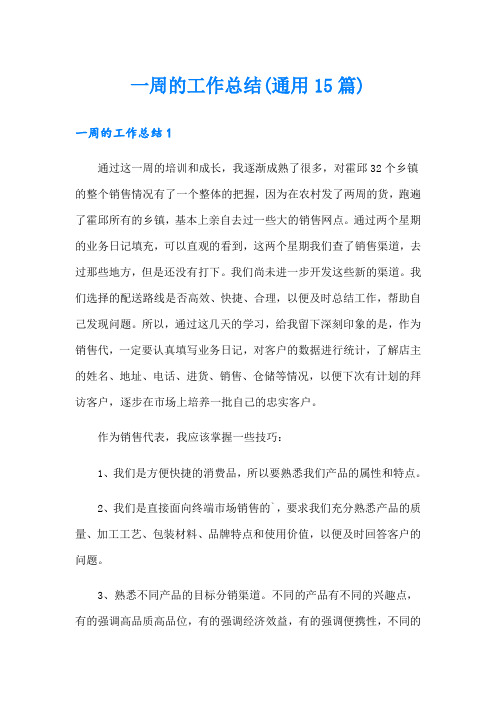 一周的工作总结(通用 15 篇)

一周的工作总结 1

通过这一周的培训和成长，我逐渐成熟了很多，对霍邱 32 个乡镇的整个销售情况有了一个整体的把握，因为在农村发了两周的货，跑遍了霍邱所有的乡镇，基本上亲自去过一些大的销售网点。通过两个星期的业务日记填充，可以直观的看到，这两个星期我们查了销售渠道，去过那些地方，但是还没有打下。我们尚未进一步开发这些新的渠道。我们选择的配送路线是否高效、快捷、合理，以便及时总结工作，帮助自己发现问题。所以，通过这几天的学习，给我留下深刻印象的是，作为销售代，一定要认真填写业务日记，对客户的数据进行统计，了解店主的姓名、地址、电话、进货、销售、仓储等情况，以便下次有计划的拜访客户，逐步在市场上培养一批自己的忠实客户。

作为销售代表，我应该掌握一些技巧：

1、我们是方便快捷的消费品，所以要熟悉我们产品的属性和特点。

2、我们是直接面向终端市场销售的`，要求我们充分熟悉产品的质量、加工工艺、包装材料、品牌特点和使用价值，以便及时回答客户的问题。

3、熟悉不同产品的目标分销渠道。不同的产品有不同的兴趣点，有的强调高品质高品位，有的强调经济效益，有的强调便携性，不同的